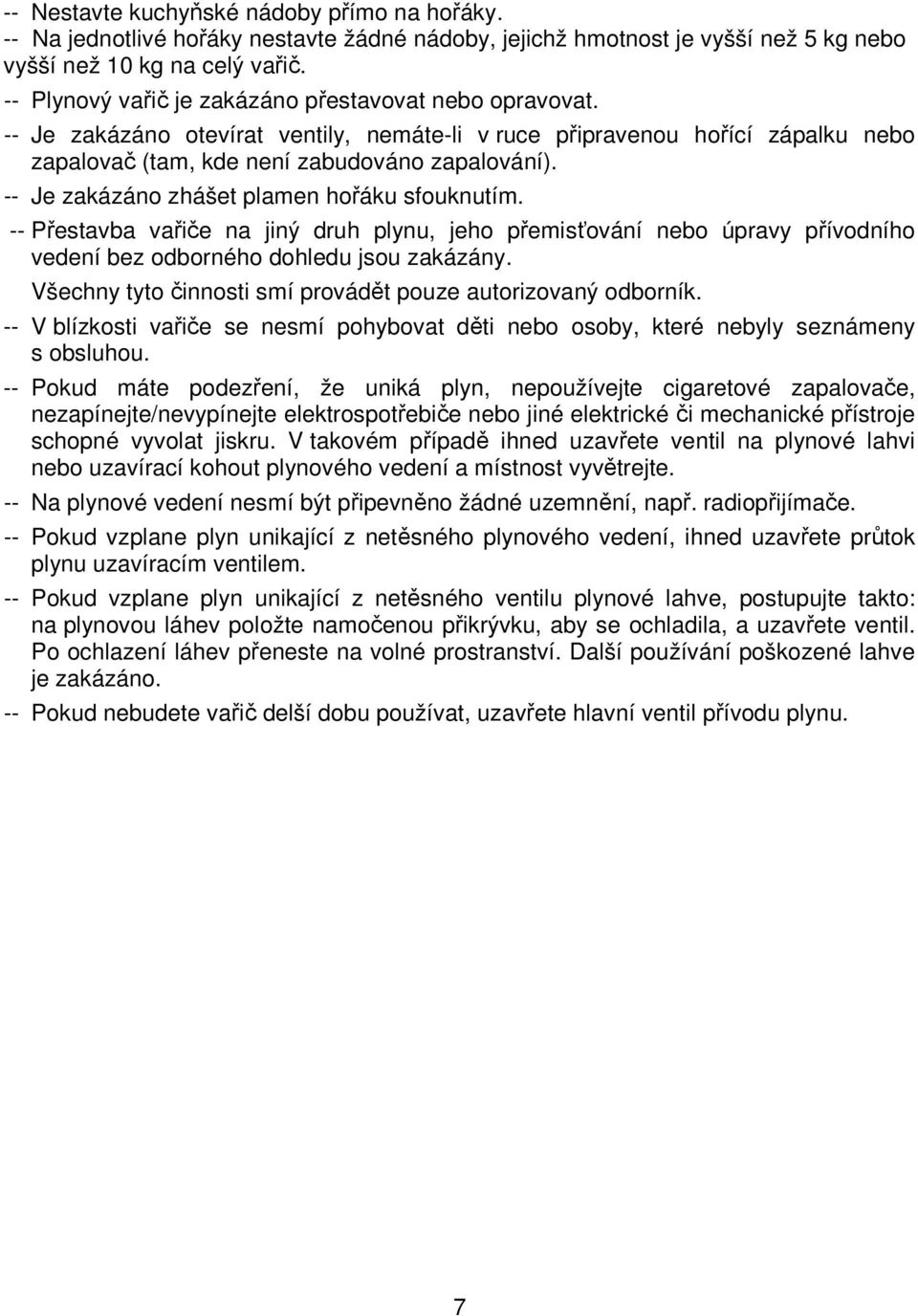 -- Nestavte kuchyňské nádoby přímo na hořáky.
-- Na jednotlivé hořáky nestavte žádné nádoby, jejichž hmotnost je vyšší než 5 kg nebo vyšší než 10 kg na celý vařič.
-- Plynový vařič je zakázáno přestavovat nebo opravovat.
-- Je zakázáno otevírat ventily, nemáte-li v ruce připravenou hořící zápalku nebo zapalovač (tam, kde není zabudováno zapalování).
-- Je zakázáno zhášet plamen hořáku sfouknutím.
-- Přestavba vařiče na jiný druh plynu, jeho přemisťování nebo úpravy přívodního vedení bez odborného dohledu jsou zakázány.
Všechny tyto činnosti smí provádět pouze autorizovaný odborník.
-- V blízkosti vařiče se nesmí pohybovat děti nebo osoby, které nebyly seznámeny s obsluhou.
-- Pokud máte podezření, že uniká plyn, nepoužívejte cigaretové zapalovače, nezapínejte/nevypínejte elektrospotřebiče nebo jiné elektrické či mechanické přístroje schopné vyvolat jiskru. V takovém případě ihned uzavřete ventil na plynové lahvi nebo uzavírací kohout plynového vedení a místnost vyvětrejte.
-- Na plynové vedení nesmí být připevněno žádné uzemnění, např. radiopřijímače.
-- Pokud vzplane plyn unikající z netěsného plynového vedení, ihned uzavřete průtok plynu uzavíracím ventilem.
-- Pokud vzplane plyn unikající z netěsného ventilu plynové lahve, postupujte takto: na plynovou láhev položte namočenou přikrývku, aby se ochladila, a uzavřete ventil. Po ochlazení láhev přeneste na volné prostranství. Další používání poškozené lahve je zakázáno.
-- Pokud nebudete vařič delší dobu používat, uzavřete hlavní ventil přívodu plynu.

7